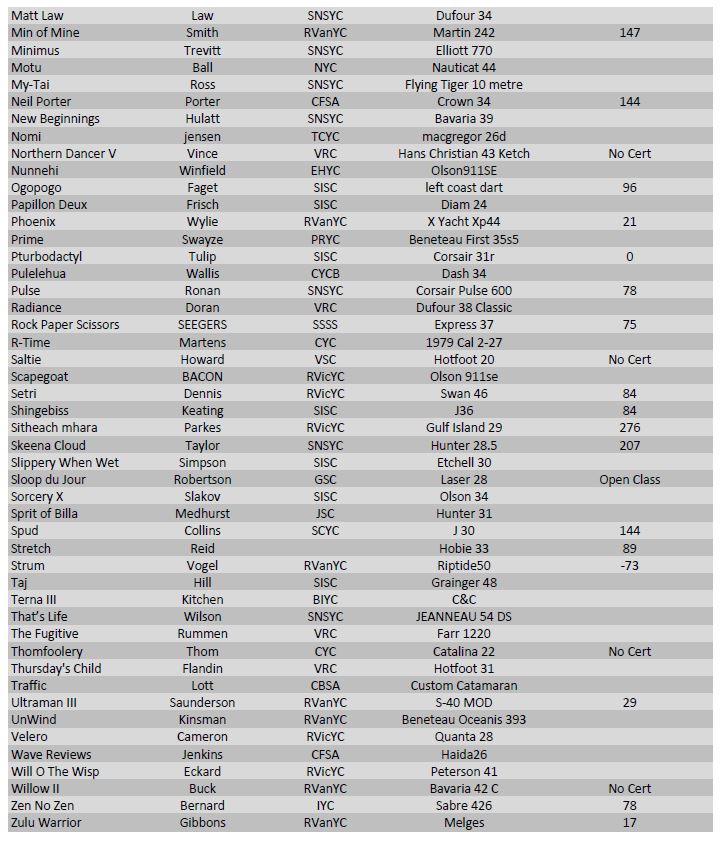 | | | | | |
|---|---|---|---|---|
| Matt Law | Law | SNSYC | Dufour 34 | |
| Min of Mine | Smith | RVanYC | Martin 242 | 147 |
| Minimus | Trevitt | SNSYC | Elliott 770 | |
| Motu | Ball | NYC | Nauticat 44 | |
| My-Tai | Ross | SNSYC | Flying Tiger 10 metre | |
| Neil Porter | Porter | CFSA | Crown 34 | 144 |
| New Beginnings | Hulatt | SNSYC | Bavaria 39 | |
| Nomi | jensen | TCYC | macgregor 26d | |
| Northern Dancer V | Vince | VRC | Hans Christian 43 Ketch | No Cert |
| Nunnehi | Winfield | EHYC | Olson911SE | |
| Ogopogo | Faget | SISC | left coast dart | 96 |
| Papillon Deux | Frisch | SISC | Diam 24 | |
| Phoenix | Wylie | RVanYC | X Yacht Xp44 | 21 |
| Prime | Swayze | PRYC | Beneteau First 35s5 | |
| Pturbodactyl | Tulip | SISC | Corsair 31r | 0 |
| Pulelehua | Wallis | CYCB | Dash 34 | |
| Pulse | Ronan | SNSYC | Corsair Pulse 600 | 78 |
| Radiance | Doran | VRC | Dufour 38 Classic | |
| Rock Paper Scissors | SEEGERS | SSSS | Express 37 | 75 |
| R-Time | Martens | CYC | 1979 Cal 2-27 | |
| Saltie | Howard | VSC | Hotfoot 20 | No Cert |
| Scapegoat | BACON | RVicYC | Olson 911se | |
| Setri | Dennis | RVicYC | Swan 46 | 84 |
| Shingebiss | Keating | SISC | J36 | 84 |
| Sitheach mhara | Parkes | RVicYC | Gulf Island 29 | 276 |
| Skeena Cloud | Taylor | SNSYC | Hunter 28.5 | 207 |
| Slippery When Wet | Simpson | SISC | Etchell 30 | |
| Sloop du Jour | Robertson | GSC | Laser 28 | Open Class |
| Sorcery X | Slakov | SISC | Olson 34 | |
| Sprit of Billa | Medhurst | JSC | Hunter 31 | |
| Spud | Collins | SCYC | J 30 | 144 |
| Stretch | Reid | | Hobie 33 | 89 |
| Strum | Vogel | RVanYC | Riptide50 | -73 |
| Taj | Hill | SISC | Grainger 48 | |
| Terna III | Kitchen | BIYC | C&C | |
| That's Life | Wilson | SNSYC | JEANNEAU 54 DS | |
| The Fugitive | Rummen | VRC | Farr 1220 | |
| Thomfoolery | Thom | CYC | Catalina 22 | No Cert |
| Thursday's Child | Flandin | VRC | Hotfoot 31 | |
| Traffic | Lott | CBSA | Custom Catamaran | |
| Ultraman III | Saunderson | RVanYC | S-40 MOD | 29 |
| UnWind | Kinsman | RVanYC | Beneteau Oceanis 393 | |
| Velero | Cameron | RVicYC | Quanta 28 | |
| Wave Reviews | Jenkins | CFSA | Haida26 | |
| Will O The Wisp | Eckard | RVicYC | Peterson 41 | |
| Willow II | Buck | RVanYC | Bavaria 42 C | No Cert |
| Zen No Zen | Bernard | IYC | Sabre 426 | 78 |
| Zulu Warrior | Gibbons | RVanYC | Melges | 17 |